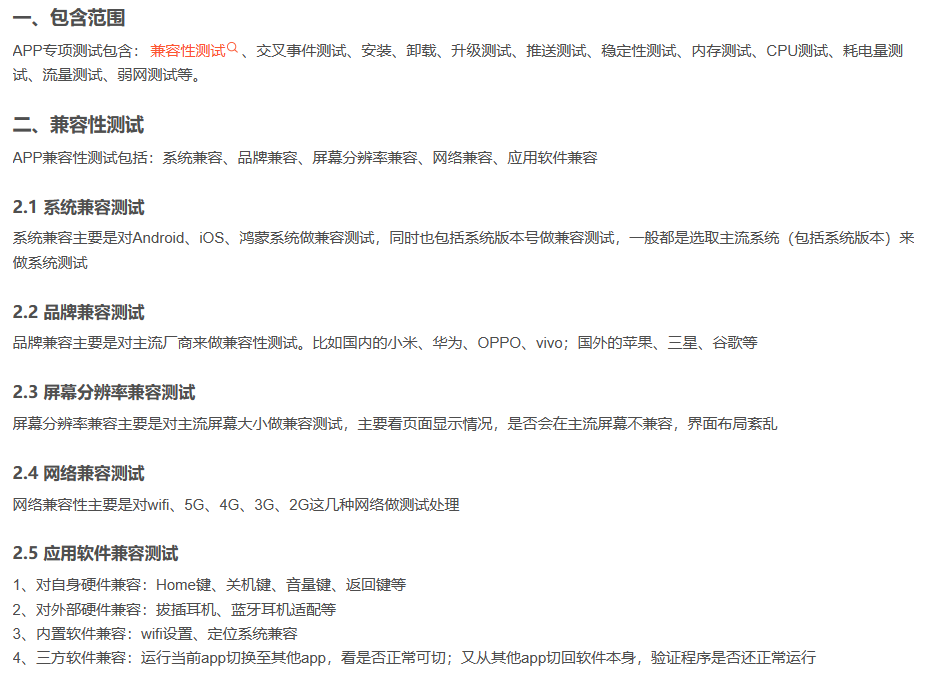 一、包含范围

APP专项测试包含：兼容性测试、交叉事件测试、安装、卸载、升级测试、推送测试、稳定性测试、内存测试、CPU测试、耗电量测试、流量测试、弱网测试等。

二、兼容性测试

APP兼容性测试包括：系统兼容、品牌兼容、屏幕分辨率兼容、网络兼容、应用软件兼容

2.1 系统兼容测试

系统兼容主要是对Android、iOS、鸿蒙系统做兼容测试，同时也包括系统版本号做兼容测试，一般都是选取主流系统（包括系统版本）来做系统测试

2.2 品牌兼容测试

品牌兼容主要是对主流厂商来做兼容性测试。比如国内的小米、华为、OPPO、vivo；国外的苹果、三星、谷歌等

2.3 屏幕分辨率兼容测试

屏幕分辨率兼容主要是对主流屏幕大小做兼容测试，主要看页面显示情况，是否会在主流屏幕不兼容，界面布局紊乱

2.4 网络兼容测试

网络兼容性主要是对wifi、5G、4G、3G、2G这几种网络做测试处理

2.5 应用软件兼容测试

1、对自身硬件兼容：Home键、关机键、音量键、返回键等
2、对外部硬件兼容：拔插耳机、蓝牙耳机适配等
3、内置软件兼容：wifi设置、定位系统兼容
4、三方软件兼容：运行当前app切换至其他app，看是否正常可切；又从其他app切回软件本身，验证程序是否还正常运行